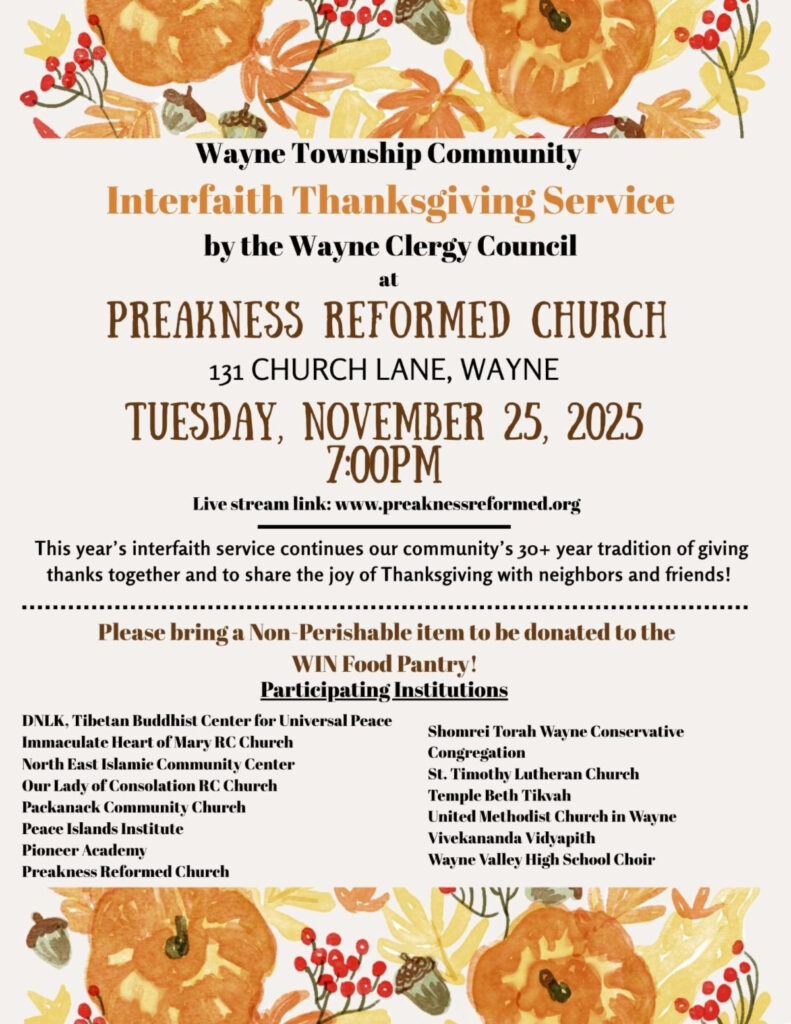 Wayne Township Community

Interfaith Thanksgiving Service

by the Wayne Clergy Council

at

PREAKNESS REFORMED CHURCH

131 CHURCH LANE, WAYNE

TUESDAY, NOVEMBER 25, 2025
7:00PM

Live stream link: www.preaknessreformed.org

This year's interfaith service continues our community's 30+ year tradition of giving thanks together and to share the joy of Thanksgiving with neighbors and friends!

Please bring a Non-Perishable item to be donated to the WIN Food Pantry!

Participating Institutions

DNLK, Tibetan Buddhist Center for Universal Peace
Immaculate Heart of Mary RC Church
North East Islamic Community Center
Our Lady of Consolation RC Church
Packanack Community Church
Peace Islands Institute
Pioneer Academy
Preakness Reformed Church

Shomrei Torah Wayne Conservative Congregation
St. Timothy Lutheran Church
Temple Beth Tikvah
United Methodist Church in Wayne
Vivekananda Vidyapith
Wayne Valley High School Choir